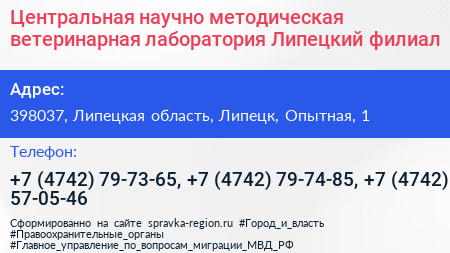 Центральная научно методическая ветеринарная лаборатория Липецкий филиал

Адрес:

398037, Липецкая область, Липецк, Опытная, 1

Телефон:

+7 (4742) 79-73-65, +7 (4742) 79-74-85, +7 (4742) 57-05-46

Сформированно на сайте spravka-region.ru #Город_и_власть #Правоохранительные_органы #Главное_управление_по_вопросам_миграции_МВД_РФ